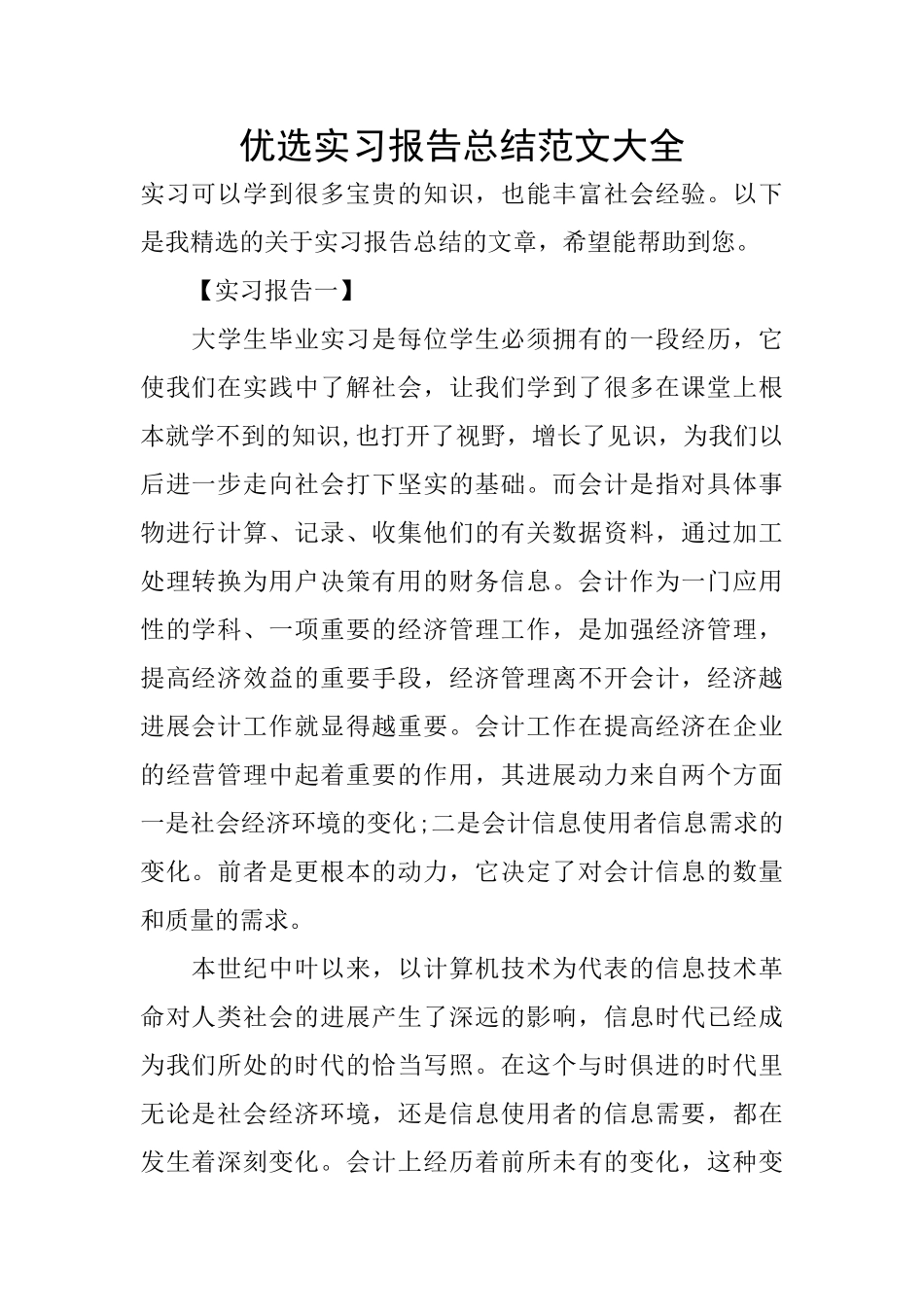 优选实习报告总结范文大全

实习可以学到很多宝贵的知识，也能丰富社会经验。以下是我精选的关于实习报告总结的文章，希望能帮助到您。

【实习报告一】

大学生毕业实习是每位学生必须拥有的一段经历，它使我们在实践中了解社会，让我们学到了很多在课堂上根本就学不到的知识,也打开了视野，增长了见识，为我们以后进一步走向社会打下坚实的基础。而会计是指对具体事物进行计算、记录、收集他们的有关数据资料，通过加工处理转换为用户决策有用的财务信息。会计作为一门应用性的学科、一项重要的经济管理工作，是加强经济管理，提高经济效益的重要手段，经济管理离不开会计，经济越进展会计工作就显得越重要。会计工作在提高经济在企业的经营管理中起着重要的作用，其进展动力来自两个方面一是社会经济环境的变化;二是会计信息使用者信息需求的变化。前者是更根本的动力，它决定了对会计信息的数量和质量的需求。

本世纪中叶以来，以计算机技术为代表的信息技术革命对人类社会的进展产生了深远的影响，信息时代已经成为我们所处的时代的恰当写照。在这个与时俱进的时代里无论是社会经济环境，还是信息使用者的信息需要，都在发生着深刻变化。会计上经历着前所未有的变化，这种变